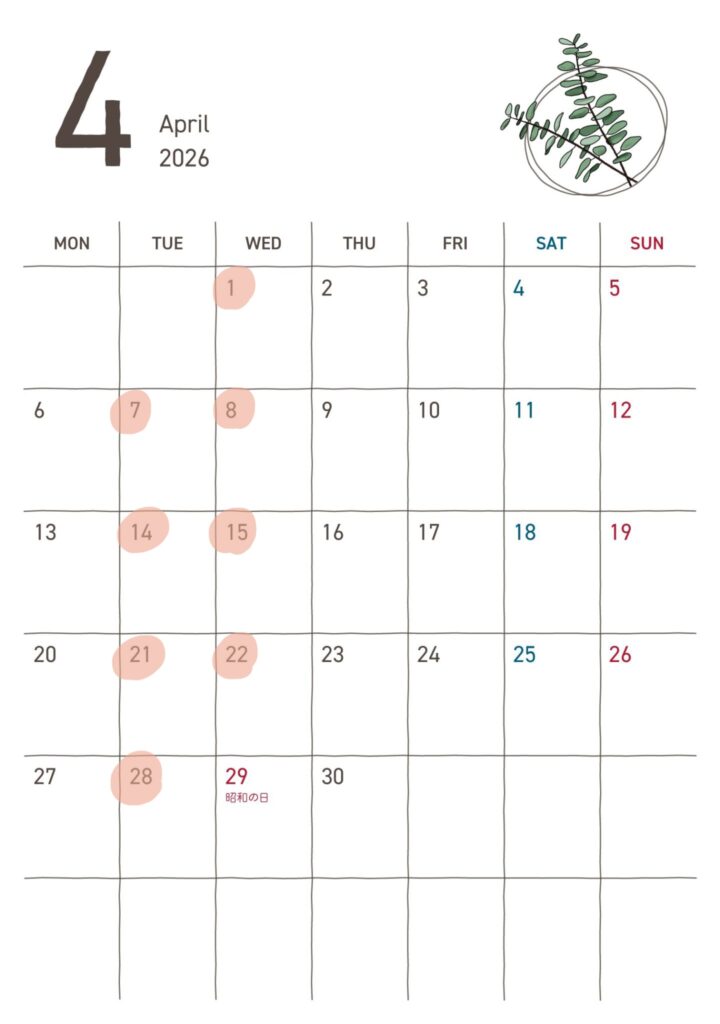 4
April
2026

| MON | TUE | WED | THU | FRI | SAT | SUN |
|---|---|---|---|---|---|---|
|  |  | 1 | 2 | 3 | 4 | 5 |
| 6 | 7 | 8 | 9 | 10 | 11 | 12 |
| 13 | 14 | 15 | 16 | 17 | 18 | 19 |
| 20 | 21 | 22 | 23 | 24 | 25 | 26 |
| 27 | 28 | 29 昭和の日 | 30 |  |  |  |
|  |  |  |  |  |  |  |